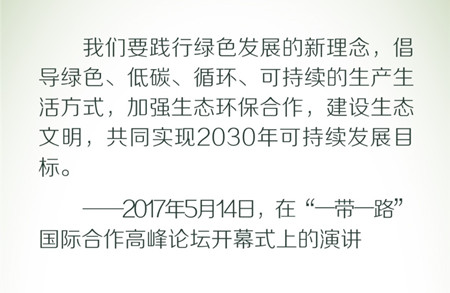 我们要践行绿色发展的新理念，倡导绿色、低碳、循环、可持续的生产生活方式，加强生态环保合作，建设生态文明，共同实现2030年可持续发展目标。

——2017年5月14日，在“一带一路”国际合作高峰论坛开幕式上的演讲